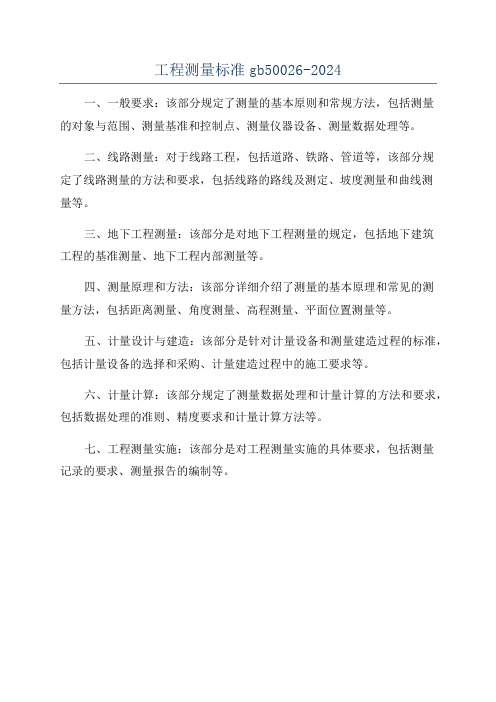 工程测量标准 gb50026-2024

一、一般要求：该部分规定了测量的基本原则和常规方法，包括测量的对象与范围、测量基准和控制点、测量仪器设备、测量数据处理等。

二、线路测量：对于线路工程，包括道路、铁路、管道等，该部分规定了线路测量的方法和要求，包括线路的路线及测定、坡度测量和曲线测量等。

三、地下工程测量：该部分是对地下工程测量的规定，包括地下建筑工程的基准测量、地下工程内部测量等。

四、测量原理和方法：该部分详细介绍了测量的基本原理和常见的测量方法，包括距离测量、角度测量、高程测量、平面位置测量等。

五、计量设计与建造：该部分是针对计量设备和测量建造过程的标准，包括计量设备的选择和采购、计量建造过程中的施工要求等。

六、计量计算：该部分规定了测量数据处理和计量计算的方法和要求，包括数据处理的准则、精度要求和计量计算方法等。

七、工程测量实施：该部分是对工程测量实施的具体要求，包括测量记录的要求、测量报告的编制等。